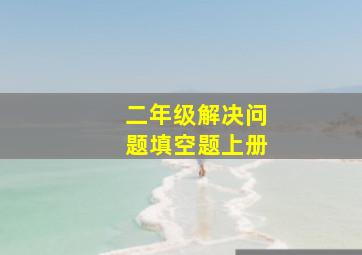 二年级解决问题填空题上册